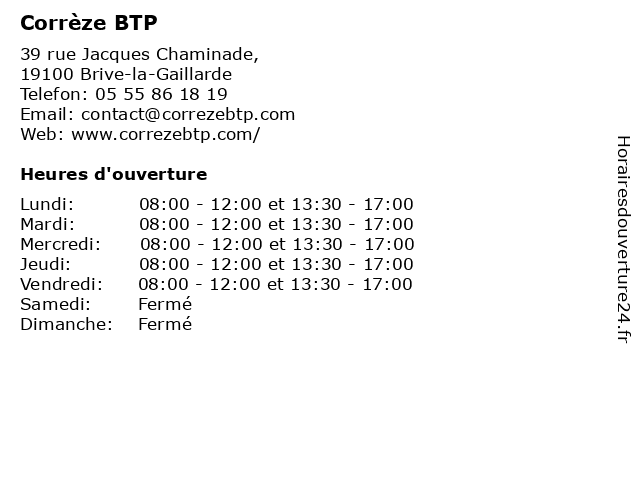 Corrèze BTP

39 rue Jacques Chaminade,
19100 Brive-la-Gaillarde
Telefon: 05 55 86 18 19
Email: contact@correzebtp.com
Web: www.correzebtp.com/

Heures d'ouverture

| | |
|---|---|
| Lundi: | 08:00 - 12:00 et 13:30 - 17:00 |
| Mardi: | 08:00 - 12:00 et 13:30 - 17:00 |
| Mercredi: | 08:00 - 12:00 et 13:30 - 17:00 |
| Jeudi: | 08:00 - 12:00 et 13:30 - 17:00 |
| Vendredi: | 08:00 - 12:00 et 13:30 - 17:00 |
| Samedi: | Fermé |
| Dimanche: | Fermé |

Horairesdouverture24.fr